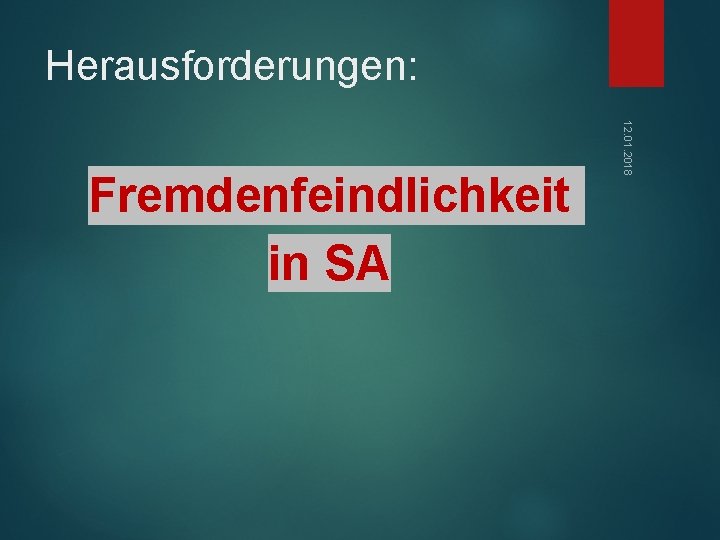 Herausforderungen:

12.01.2018

Fremdenfeindlichkeit in SA